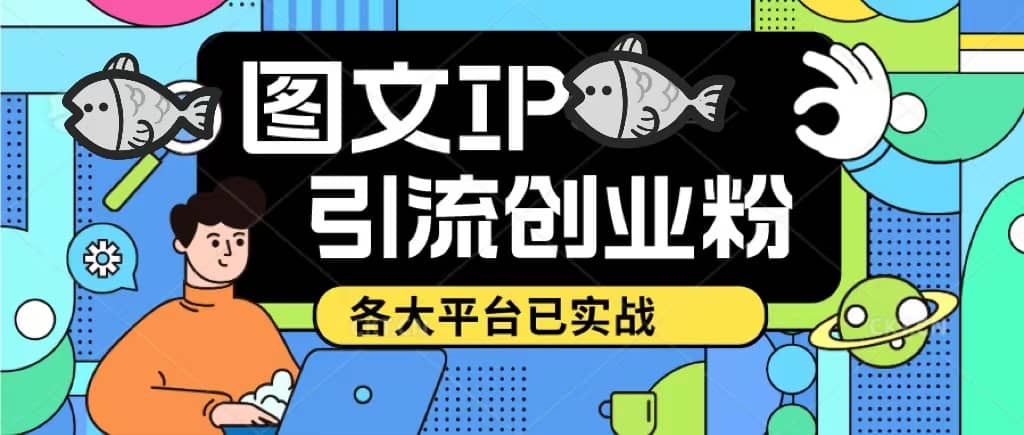 图文IP
引流创业粉
各大平台已实战